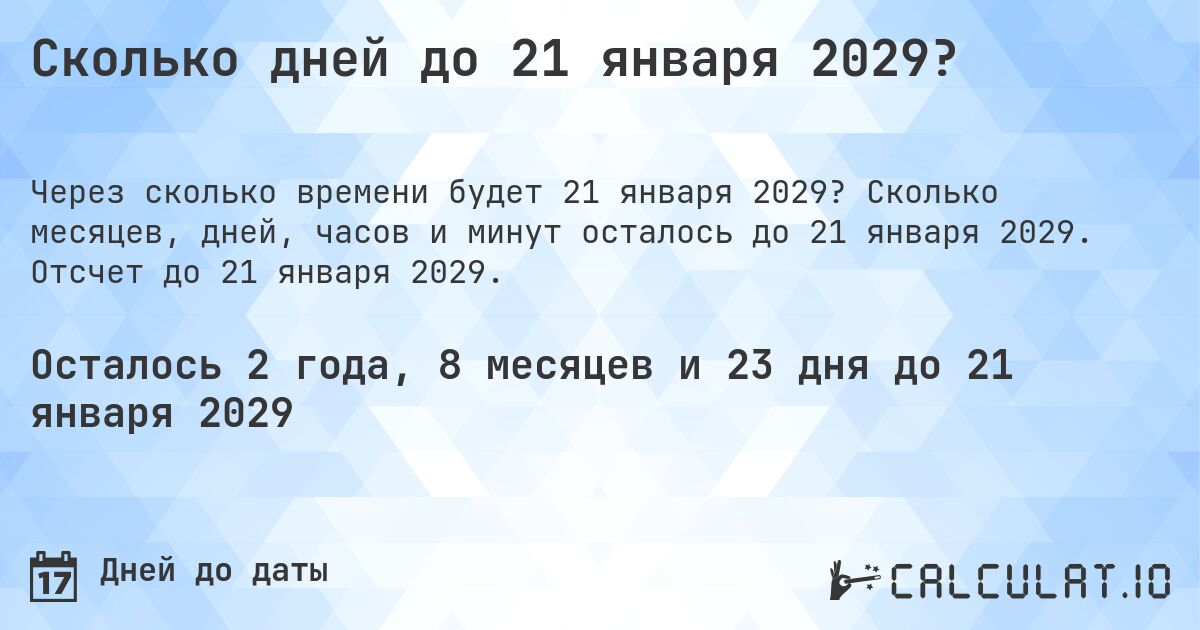 Сколько дней до 21 января 2029?

Через сколько времени будет 21 января 2029? Сколько месяцев, дней, часов и минут осталось до 21 января 2029. Отсчет до 21 января 2029.

Осталось 2 года, 8 месяцев и 23 дня до 21 января 2029

17

Дней до даты

CALCULAT.IO